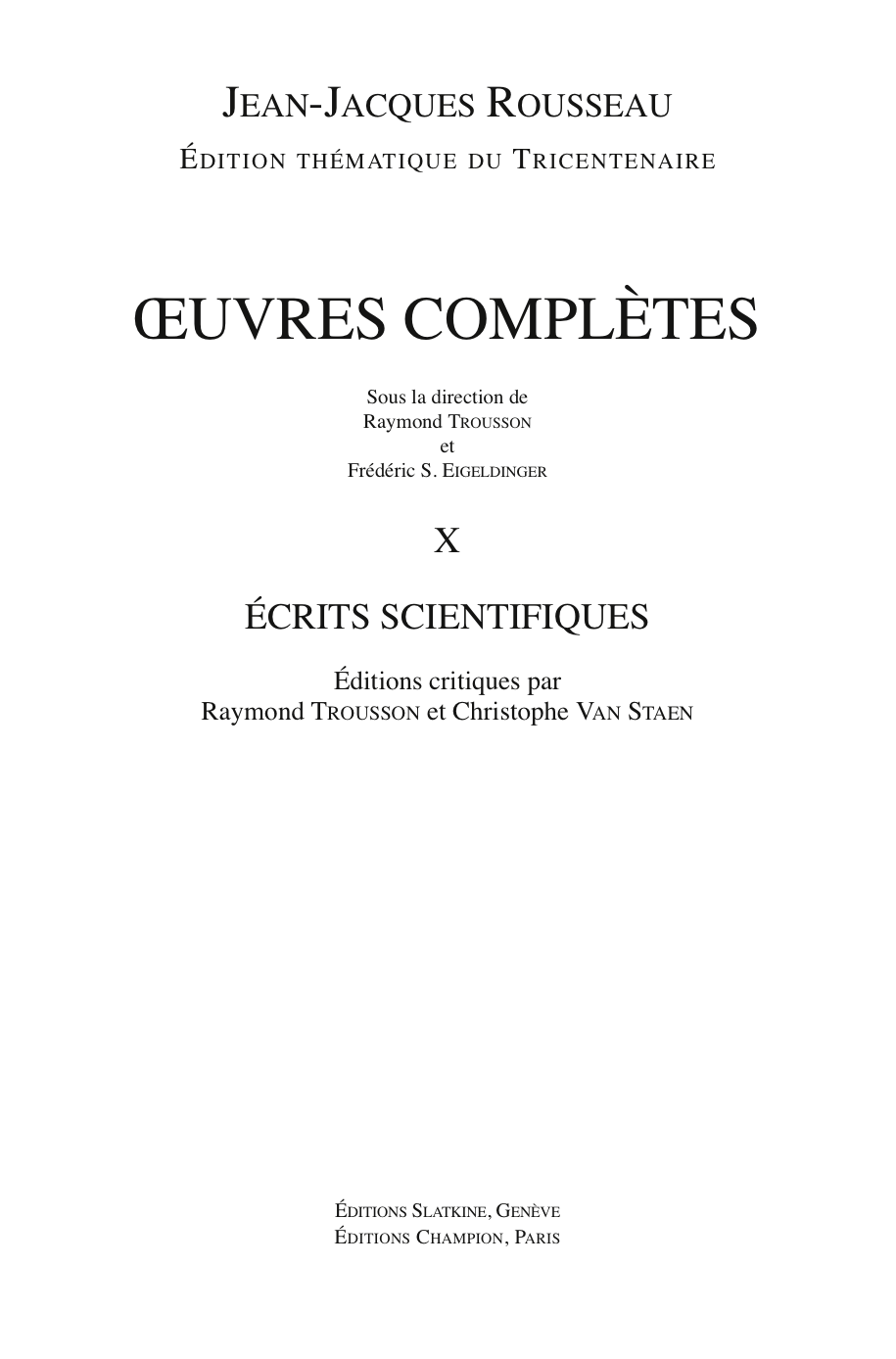 JEAN-JACQUES ROUSSEAU
ÉDITION THÉMATIQUE DU TRICENTENAIRE

ŒUVRES COMPLÈTES

Sous la direction de
Raymond TROUSSON
et
Frédéric S. EIGELDINGER

X

ÉCRITS SCIENTIFIQUES

Éditions critiques par
Raymond TROUSSON et Christophe VAN STAEN

ÉDITIONS SLATKINE, GENÈVE
ÉDITIONS CHAMPION, PARIS